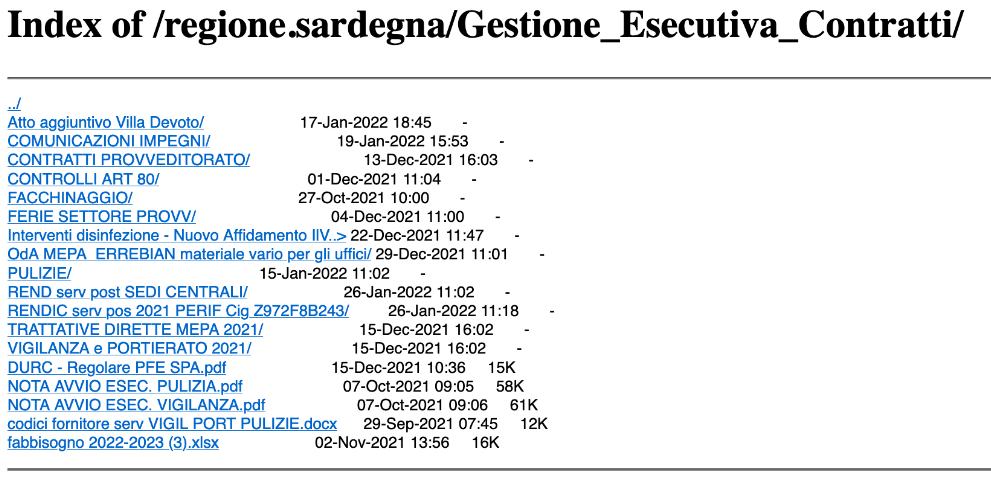 Index of /regione.sardegna/Gestione_Esecutiva_Contratti/

../
Atto aggiuntivo Villa Devoto/ 17-Jan-2022 18:45 -
COMUNICAZIONI IMPEGNI/ 19-Jan-2022 15:53 -
CONTRATTI PROVVEDITORATO/ 13-Dec-2021 16:03 -
CONTROLLI ART 80/ 01-Dec-2021 11:04 -
FACCHINAGGIO/ 27-Oct-2021 10:00 -
FERIE SETTORE PROVV/ 04-Dec-2021 11:00 -
Interventi disinfezione - Nuovo Affidamento IIV..> 22-Dec-2021 11:47 -
OdA MEPA ERREBIAN materiale vario per gli uffici/ 29-Dec-2021 11:01 -
PULIZIE/ 15-Jan-2022 11:02 -
REND serv post SEDI CENTRALI/ 26-Jan-2022 11:02 -
RENDIC serv pos 2021 PERIF Cig Z972F8B243/ 26-Jan-2022 11:18 -
TRATTATIVE DIRETTE MEPA 2021/ 15-Dec-2021 16:02 -
VIGILANZA e PORTIERATO 2021/ 15-Dec-2021 16:02 -
DURC - Regolare PFE SPA.pdf 15-Dec-2021 10:36 15K
NOTA AVVIO ESEC. PULIZIA.pdf 07-Oct-2021 09:05 58K
NOTA AVVIO ESEC. VIGILANZA.pdf 07-Oct-2021 09:06 61K
codici fornitore serv VIGIL PORT PULIZIE.docx 29-Sep-2021 07:45 12K
fabbisogno 2022-2023 (3).xlsx 02-Nov-2021 13:56 16K